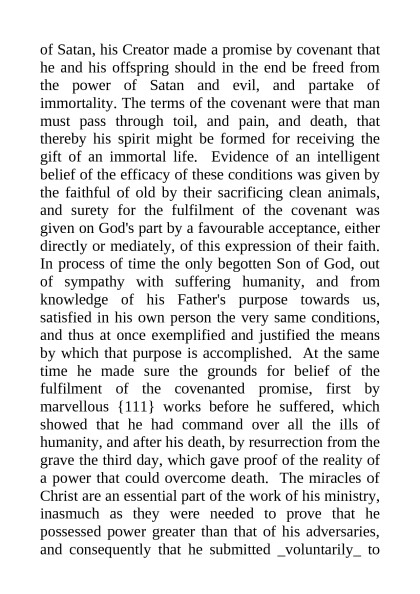 of Satan, his Creator made a promise by covenant that he and his offspring should in the end be freed from the power of Satan and evil, and partake of immortality. The terms of the covenant were that man must pass through toil, and pain, and death, that thereby his spirit might be formed for receiving the gift of an immortal life. Evidence of an intelligent belief of the efficacy of these conditions was given by the faithful of old by their sacrificing clean animals, and surety for the fulfilment of the covenant was given on God's part by a favourable acceptance, either directly or mediately, of this expression of their faith. In process of time the only begotten Son of God, out of sympathy with suffering humanity, and from knowledge of his Father's purpose towards us, satisfied in his own person the very same conditions, and thus at once exemplified and justified the means by which that purpose is accomplished. At the same time he made sure the grounds for belief of the fulfilment of the covenanted promise, first by marvellous {111} works before he suffered, which showed that he had command over all the ills of humanity, and after his death, by resurrection from the grave the third day, which gave proof of the reality of a power that could overcome death. The miracles of Christ are an essential part of the work of his ministry, inasmuch as they were needed to prove that he possessed power greater than that of his adversaries, and consequently that he submitted _voluntarily_ to